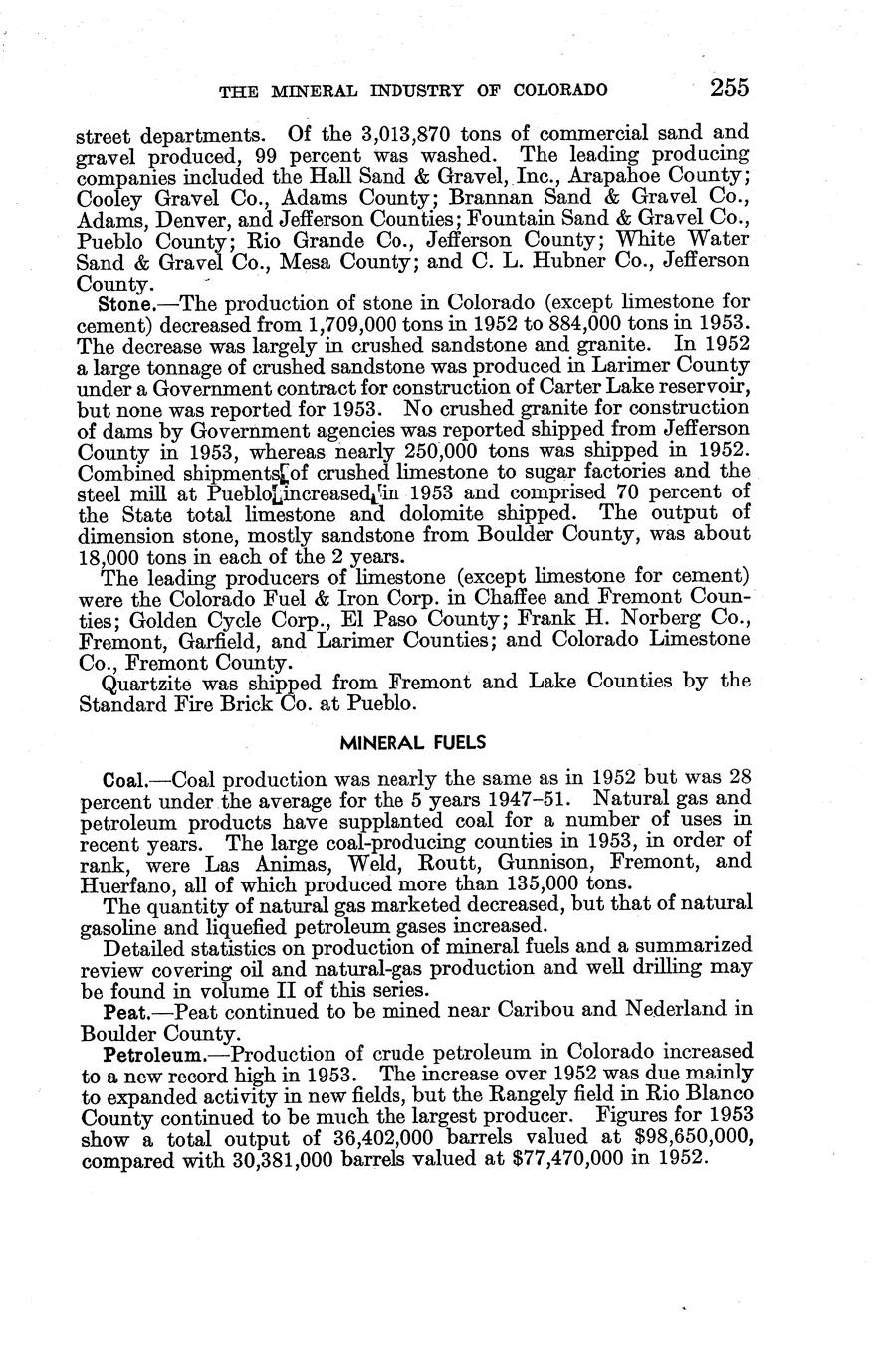 THE MINERAL INDUSTRY OF COLORADO 255

street departments. Of the 3,013,870 tons of commercial sand and gravel produced, 99 percent was washed. The leading producing companies included the Hall Sand & Gravel, Inc., Arapahoe County; Cooley Gravel Co., Adams County; Brannan Sand & Gravel Co., Adams, Denver, and Jefferson Counties; Fountain Sand & Gravel Co., Pueblo County; Rio Grande Co., Jefferson County; White Water Sand & Gravel Co., Mesa County; and C. L. Hubner Co., Jefferson County.

Stone.—The production of stone in Colorado (except limestone for cement) decreased from 1,709,000 tons in 1952 to 884,000 tons in 1953. The decrease was largely in crushed sandstone and granite. In 1952 a large tonnage of crushed sandstone was produced in Larimer County under a Government contract for construction of Carter Lake reservoir, but none was reported for 1953. No crushed granite for construction of dams by Government agencies was reported shipped from Jefferson County in 1953, whereas nearly 250,000 tons was shipped in 1952. Combined shipments of crushed limestone to sugar factories and the steel mill at Pueblo increased in 1953 and comprised 70 percent of the State total limestone and dolomite shipped. The output of dimension stone, mostly sandstone from Boulder County, was about 18,000 tons in each of the 2 years.

The leading producers of limestone (except limestone for cement) were the Colorado Fuel & Iron Corp. in Chaffee and Fremont Counties; Golden Cycle Corp., El Paso County; Frank H. Norberg Co., Fremont, Garfield, and Larimer Counties; and Colorado Limestone Co., Fremont County.

Quartzite was shipped from Fremont and Lake Counties by the Standard Fire Brick Co. at Pueblo.

MINERAL FUELS

Coal.—Coal production was nearly the same as in 1952 but was 28 percent under the average for the 5 years 1947–51. Natural gas and petroleum products have supplanted coal for a number of uses in recent years. The large coal-producing counties in 1953, in order of rank, were Las Animas, Weld, Routt, Gunnison, Fremont, and Huerfano, all of which produced more than 135,000 tons.

The quantity of natural gas marketed decreased, but that of natural gasoline and liquefied petroleum gases increased.

Detailed statistics on production of mineral fuels and a summarized review covering oil and natural-gas production and well drilling may be found in volume II of this series.

Peat.—Peat continued to be mined near Caribou and Nederland in Boulder County.

Petroleum.—Production of crude petroleum in Colorado increased to a new record high in 1953. The increase over 1952 was due mainly to expanded activity in new fields, but the Rangely field in Rio Blanco County continued to be much the largest producer. Figures for 1953 show a total output of 36,402,000 barrels valued at $98,650,000, compared with 30,381,000 barrels valued at $77,470,000 in 1952.